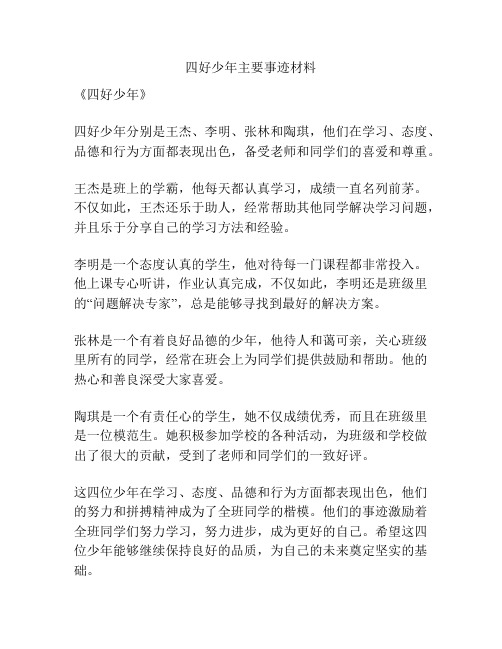 四好少年主要事迹材料

《四好少年》

四好少年分别是王杰、李明、张林和陶琪，他们在学习、态度、品德和行为方面都表现出色，备受老师和同学们的喜爱和尊重。

王杰是班上的学霸，他每天都认真学习，成绩一直名列前茅。不仅如此，王杰还乐于助人，经常帮助其他同学解决学习问题，并且乐于分享自己的学习方法和经验。

李明是一个态度认真的学生，他对待每一门课程都非常投入。他上课专心听讲，作业认真完成，不仅如此，李明还是班级里的“问题解决专家”，总是能够寻找到最好的解决方案。

张林是一个有着良好品德的少年，他待人和蔼可亲，关心班级里所有的同学，经常在班会上为同学们提供鼓励和帮助。他的热心和善良深受大家喜爱。

陶琪是一个有责任心的学生，她不仅成绩优秀，而且在班级里是一位模范生。她积极参加学校的各种活动，为班级和学校做出了很大的贡献，受到了老师和同学们的一致好评。

这四位少年在学习、态度、品德和行为方面都表现出色，他们的努力和拼搏精神成为了全班同学的楷模。他们的事迹激励着全班同学们努力学习，努力进步，成为更好的自己。希望这四位少年能够继续保持良好的品质，为自己的未来奠定坚实的基础。